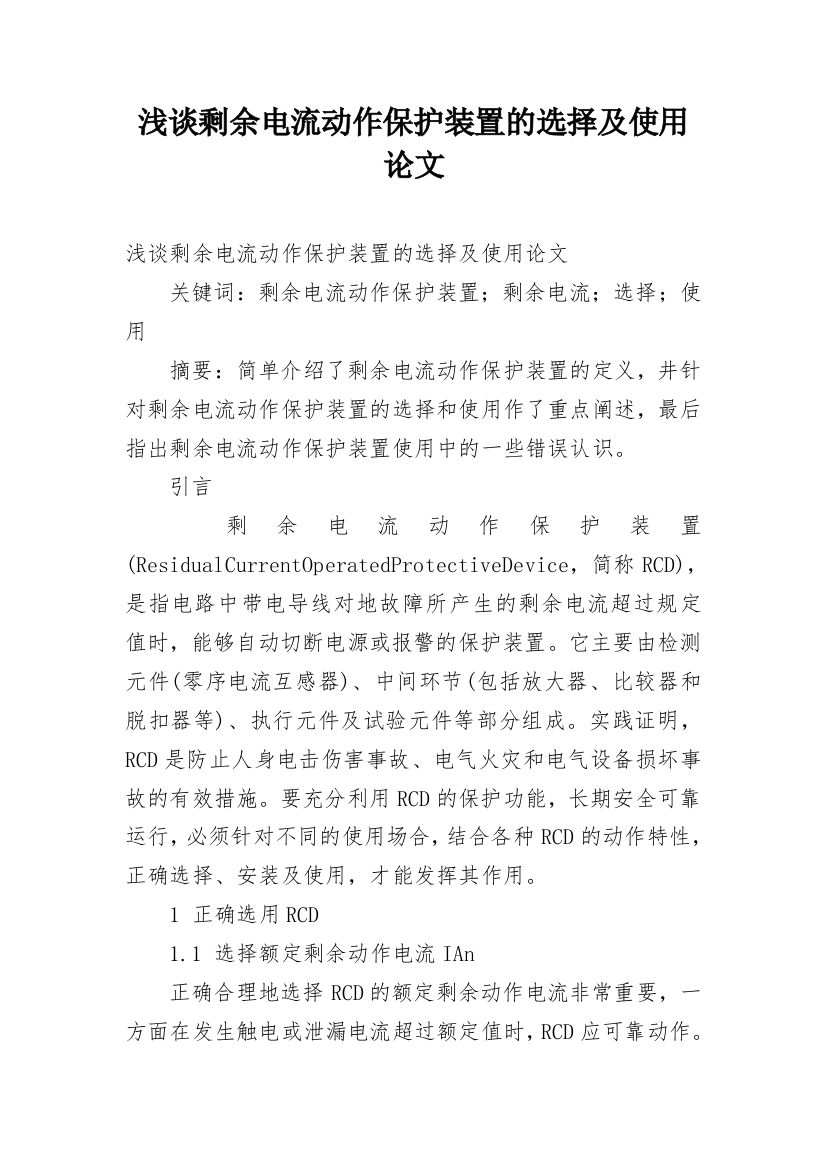 浅谈剩余电流动作保护装置的选择及使用论文

浅谈剩余电流动作保护装置的选择及使用论文

关键词：剩余电流动作保护装置；剩余电流；选择；使用

摘要：简单介绍了剩余电流动作保护装置的定义，并针对剩余电流动作保护装置的选择和使用作了重点阐述，最后指出剩余电流动作保护装置使用中的一些错误认识。

引言

剩余电流动作保护装置(ResidualCurrentOperatedProtectiveDevice，简称RCD)，是指电路中带电导线对地故障所产生的剩余电流超过规定值时，能够自动切断电源或报警的保护装置。它主要由检测元件(零序电流互感器)、中间环节(包括放大器、比较器和脱扣器等)、执行元件及试验元件等部分组成。实践证明，RCD是防止人身电击伤害事故、电气火灾和电气设备损坏事故的有效措施。要充分利用RCD的保护功能，长期安全可靠运行，必须针对不同的使用场合，结合各种RCD的动作特性，正确选择、安装及使用，才能发挥其作用。

1 正确选用RCD

1.1 选择额定剩余动作电流IAn

正确合理地选择RCD的额定剩余动作电流非常重要，一方面在发生触电或泄漏电流超过额定值时，RCD应可靠动作。